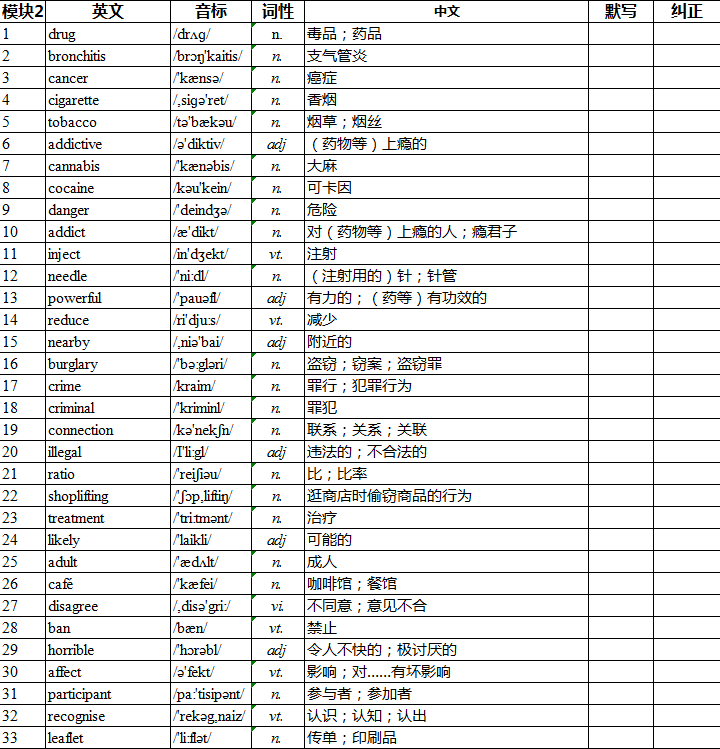 | 模块2 | 英文 | 音标 | 词性 | 中文 | 默写 | 纠正 |
|---|---|---|---|---|---|---|
| 1 | drug | /drʌg/ | n. | 毒品；药品 | | |
| 2 | bronchitis | /brɔŋ'kaitis/ | n. | 支气管炎 | | |
| 3 | cancer | /'kænsə/ | n. | 癌症 | | |
| 4 | cigarette | /ˌsigə'ret/ | n. | 香烟 | | |
| 5 | tobacco | /tə'bækəu/ | n. | 烟草；烟丝 | | |
| 6 | addictive | /ə'diktiv/ | adj | （药物等）上瘾的 | | |
| 7 | cannabis | /'kænəbis/ | n. | 大麻 | | |
| 8 | cocaine | /kəu'kein/ | n. | 可卡因 | | |
| 9 | danger | /'deindʒə/ | n. | 危险 | | |
| 10 | addict | /æ'dikt/ | n. | 对（药物等）上瘾的人；瘾君子 | | |
| 11 | inject | /in'dʒekt/ | vt. | 注射 | | |
| 12 | needle | /'ni:dl/ | n. | （注射用的）针；针管 | | |
| 13 | powerful | /'pauəfl/ | adj | 有力的；（药等）有功效的 | | |
| 14 | reduce | /ri'dju:s/ | vt. | 减少 | | |
| 15 | nearby | /ˌniə'bai/ | adj | 附近的 | | |
| 16 | burglary | /'bə:gləri/ | n. | 盗窃；窃案；盗窃罪 | | |
| 17 | crime | /kraim/ | n. | 罪行；犯罪行为 | | |
| 18 | criminal | /'kriminl/ | n. | 罪犯 | | |
| 19 | connection | /kə'nekʃn/ | n. | 联系；关系；关联 | | |
| 20 | illegal | /I'li:gl/ | adj | 违法的；不合法的 | | |
| 21 | ratio | /'reiʃiəu/ | n. | 比；比率 | | |
| 22 | shoplifting | /'ʃɔpˌliftiŋ/ | n. | 逛商店时偷窃商品的行为 | | |
| 23 | treatment | /'tri:tmənt/ | n. | 治疗 | | |
| 24 | likely | /'laikli/ | adj | 可能的 | | |
| 25 | adult | /'ædʌlt/ | n. | 成人 | | |
| 26 | café | /'kæfei/ | n. | 咖啡馆；餐馆 | | |
| 27 | disagree | /ˌdisə'gri:/ | vi. | 不同意；意见不合 | | |
| 28 | ban | /bæn/ | vt. | 禁止 | | |
| 29 | horrible | /'hɔrəbl/ | adj | 令人不快的；极讨厌的 | | |
| 30 | affect | /ə'fekt/ | vt. | 影响；对......有坏影响 | | |
| 31 | participant | /pa:'tisipənt/ | n. | 参与者；参加者 | | |
| 32 | recognise | /'rekəgˌnaiz/ | vt. | 认识；认知；认出 | | |
| 33 | leaflet | /'li:flət/ | n. | 传单；印刷品 | | |